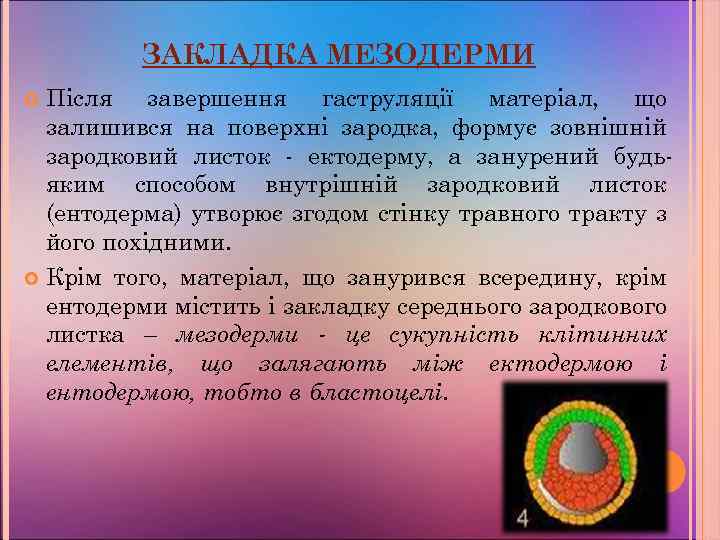 ЗАКЛАДКА МЕЗОДЕРМИ

Після завершення гаструляції матеріал, що залишився на поверхні зародка, формує зовнішній зародковий листок - ектодерму, а занурений будь-яким способом внутрішній зародковий листок (ентодерма) утворює згодом стінку травного тракту з його похідними.

Крім того, матеріал, що занурився всередину, крім ентодерми містить і закладку середнього зародкового листка – мезодерми - це сукупність клітинних елементів, що залягають між ектодермою і ентодермою, тобто в бластоцелі.

4